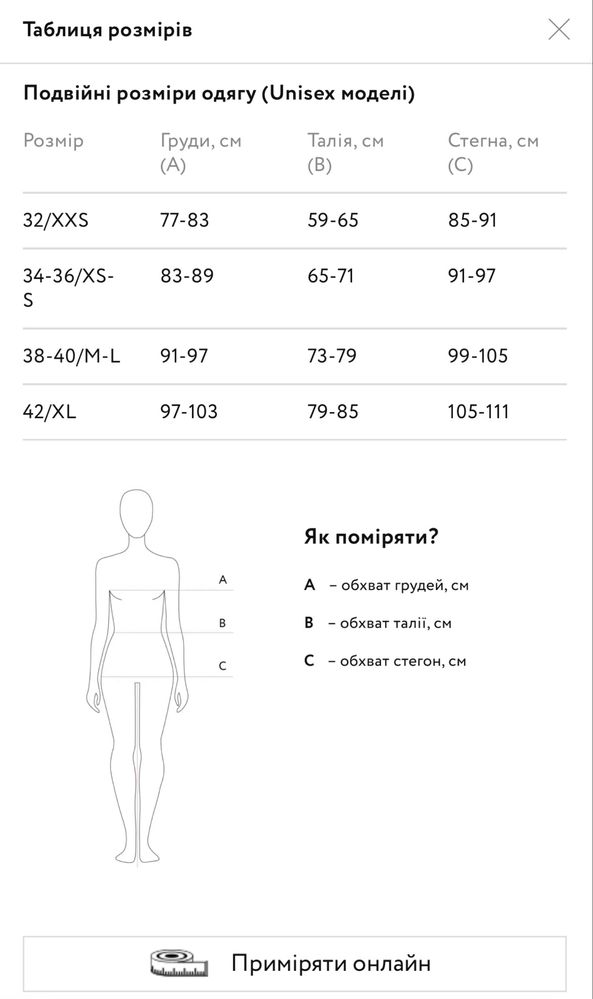 Таблиця розмірів

Подвійні розміри одягу (Unisex моделі)

| Розмір | Груди, см (A) | Талія, см (B) | Стегна, см (C) |
|---|---|---|---|
| 32/XXS | 77-83 | 59-65 | 85-91 |
| 34-36/XS-S | 83-89 | 65-71 | 91-97 |
| 38-40/M-L | 91-97 | 73-79 | 99-105 |
| 42/XL | 97-103 | 79-85 | 105-111 |

A
B
C

Як поміряти?

A – обхват грудей, см

B – обхват талії, см

C – обхват стегон, см

Приміряти онлайн